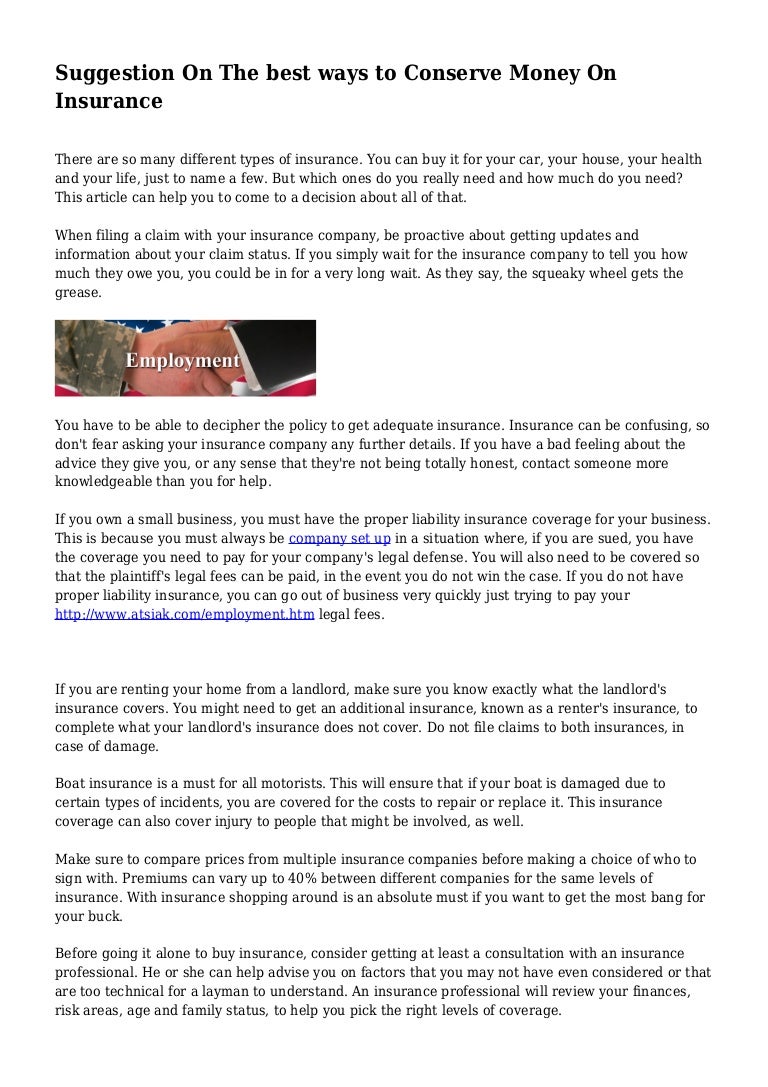 Suggestion On The best ways to Conserve Money On Insurance

There are so many different types of insurance. You can buy it for your car, your house, your health and your life, just to name a few. But which ones do you really need and how much do you need? This article can help you to come to a decision about all of that.

When filing a claim with your insurance company, be proactive about getting updates and information about your claim status. If you simply wait for the insurance company to tell you how much they owe you, you could be in for a very long wait. As they say, the squeaky wheel gets the grease.

Employment

You have to be able to decipher the policy to get adequate insurance. Insurance can be confusing, so don't fear asking your insurance company any further details. If you have a bad feeling about the advice they give you, or any sense that they're not being totally honest, contact someone more knowledgeable than you for help.

If you own a small business, you must have the proper liability insurance coverage for your business. This is because you must always be company set up in a situation where, if you are sued, you have the coverage you need to pay for your company's legal defense. You will also need to be covered so that the plaintiff's legal fees can be paid, in the event you do not win the case. If you do not have proper liability insurance, you can go out of business very quickly just trying to pay your http://www.atsiak.com/employment.htm legal fees.

If you are renting your home from a landlord, make sure you know exactly what the landlord's insurance covers. You might need to get an additional insurance, known as a renter's insurance, to complete what your landlord's insurance does not cover. Do not file claims to both insurances, in case of damage.

Boat insurance is a must for all motorists. This will ensure that if your boat is damaged due to certain types of incidents, you are covered for the costs to repair or replace it. This insurance coverage can also cover injury to people that might be involved, as well.

Make sure to compare prices from multiple insurance companies before making a choice of who to sign with. Premiums can vary up to 40% between different companies for the same levels of insurance. With insurance shopping around is an absolute must if you want to get the most bang for your buck.

Before going it alone to buy insurance, consider getting at least a consultation with an insurance professional. He or she can help advise you on factors that you may not have even considered or that are too technical for a layman to understand. An insurance professional will review your finances, risk areas, age and family status, to help you pick the right levels of coverage.